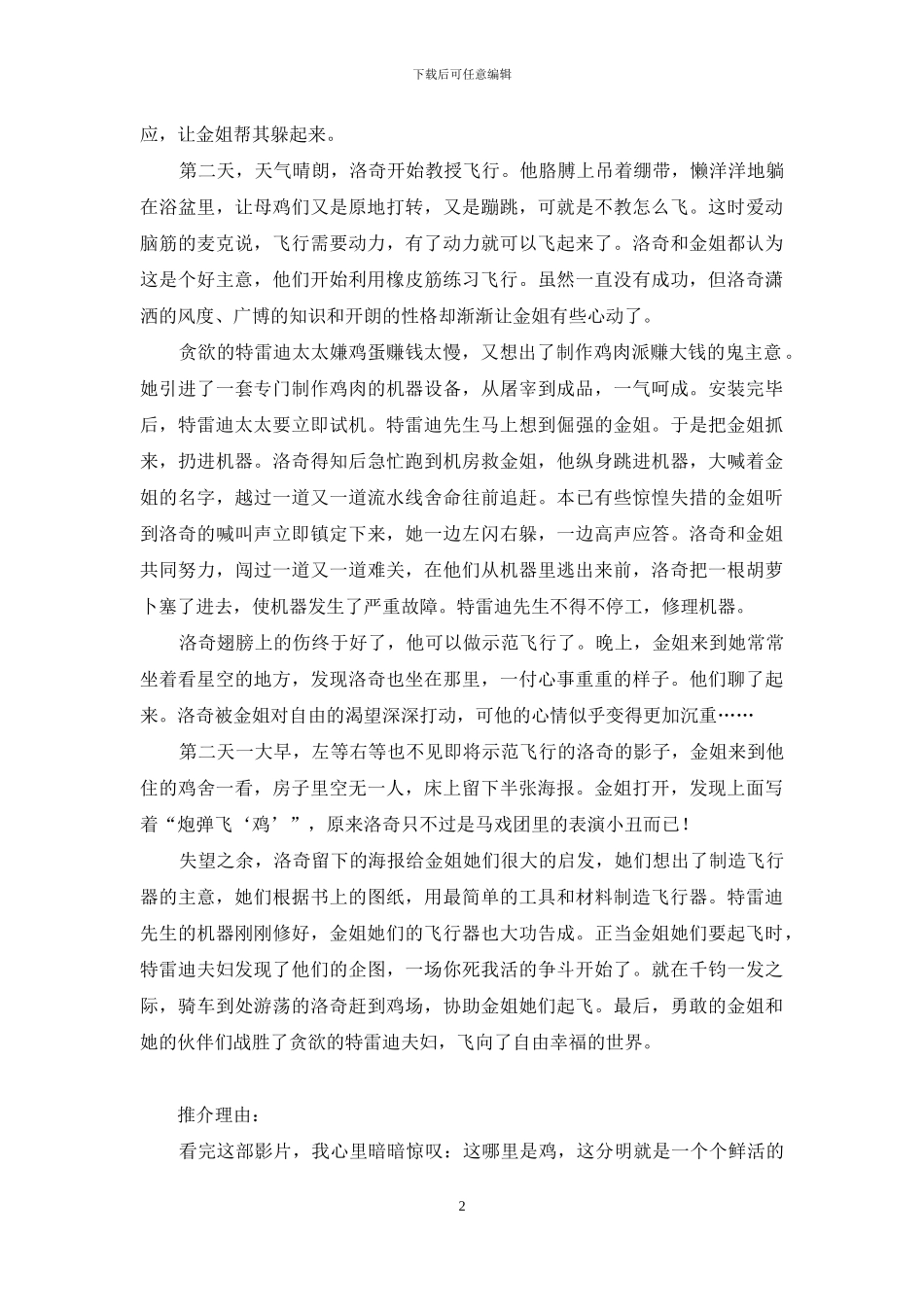 下载后可任意编辑

应，让金姐帮其躲起来。

第二天，天气晴朗，洛奇开始教授飞行。他胳膊上吊着绷带，懒洋洋地躺在浴盆里，让母鸡们又是原地打转，又是蹦跳，可就是不教怎么飞。这时爱动脑筋的麦克说，飞行需要动力，有了动力就可以飞起来了。洛奇和金姐都认为这是个好主意，他们开始利用橡皮筋练习飞行。虽然一直没有成功，但洛奇潇洒的风度、广博的知识和开朗的性格却渐渐让金姐有些心动了。

贪欲的特雷迪太太嫌鸡蛋赚钱太慢，又想出了制作鸡肉派赚大钱的鬼主意。她引进了一套专门制作鸡肉的机器设备，从屠宰到成品，一气呵成。安装完毕后，特雷迪太太要立即试机。特雷迪先生马上想到倔强的金姐。于是把金姐抓来，扔进机器。洛奇得知后急忙跑到机房救金姐，他纵身跳进机器，大喊着金姐的名字，越过一道又一道流水线舍命往前追赶。本已有些惊惶失措的金姐听到洛奇的喊叫声立即镇定下来，她一边左闪右躲，一边高声应答。洛奇和金姐共同努力，闯过一道又一道难关，在他们从机器里逃出来前，洛奇把一根胡萝卜塞了进去，使机器发生了严重故障。特雷迪先生不得不停工，修理机器。

洛奇翅膀上的伤终于好了，他可以做示范飞行了。晚上，金姐来到她常常坐着看星空的地方，发现洛奇也坐在那里，一付心事重重的样子。他们聊了起来。洛奇被金姐对自由的渴望深深打动，可他的心情似乎变得更加沉重……

第二天一大早，左等右等也不见即将示范飞行的洛奇的影子，金姐来到他住的鸡舍一看，房子里空无一人，床上留下半张海报。金姐打开，发现上面写着“炮弹飞‘鸡’”，原来洛奇只不过是马戏团里的表演小丑而已！

失望之余，洛奇留下的海报给金姐她们很大的启发，她们想出了制造飞行器的主意，她们根据书上的图纸，用最简单的工具和材料制造飞行器。特雷迪先生的机器刚刚修好，金姐她们的飞行器也大功告成。正当金姐她们要起飞时，特雷迪夫妇发现了他们的企图，一场你死我活的争斗开始了。就在千钧一发之际，骑车到处游荡的洛奇赶到鸡场，协助金姐她们起飞。最后，勇敢的金姐和她的伙伴们战胜了贪欲的特雷迪夫妇，飞向了自由幸福的世界。

推介理由：

看完这部影片，我心里暗暗惊叹：这哪里是鸡，这分明就是一个个鲜活的

2